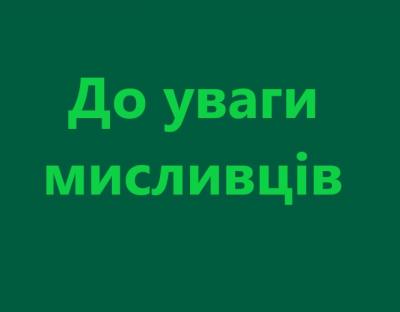 До уваги мисливців